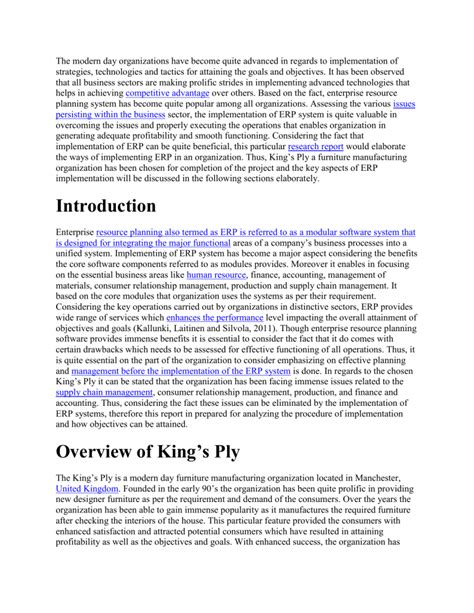 The modern day organizations have become quite advanced in regards to implementation of strategies, technologies and tactics for attaining the goals and objectives. It has been observed that all business sectors are making prolific strides in implementing advanced technologies that helps in achieving competitive advantage over others. Based on the fact, enterprise resource planning system has become quite popular among all organizations. Assessing the various issues persisting within the business sector, the implementation of ERP system is quite valuable in overcoming the issues and properly executing the operations that enables organization in generating adequate profitability and smooth functioning. Considering the fact that implementation of ERP can be quite beneficial, this particular research report would elaborate the ways of implementing ERP in an organization. Thus, King's Ply a furniture manufacturing organization has been chosen for completion of the project and the key aspects of ERP implementation will be discussed in the following sections elaborately.

Introduction

Enterprise resource planning also termed as ERP is referred to as a modular software system that is designed for integrating the major functional areas of a company's business processes into a unified system. Implementing of ERP system has become a major aspect considering the benefits the core software components referred to as modules provides. Moreover it enables in focusing on the essential business areas like human resource, finance, accounting, management of materials, consumer relationship management, production and supply chain management. It based on the core modules that organization uses the systems as per their requirement. Considering the key operations carried out by organizations in distinctive sectors, ERP provides wide range of services which enhances the performance level impacting the overall attainment of objectives and goals (Kallunki, Laitinen and Silvola, 2011). Though enterprise resource planning software provides immense benefits it is essential to consider the fact that it do comes with certain drawbacks which needs to be assessed for effective functioning of all operations. Thus, it is quite essential on the part of the organization to consider emphasizing on effective planning and management before the implementation of the ERP system is done. In regards to the chosen King's Ply it can be stated that the organization has been facing immense issues related to the supply chain management, consumer relationship management, production, and finance and accounting. Thus, considering the fact these issues can be eliminated by the implementation of ERP systems, therefore this report in prepared for analyzing the procedure of implementation and how objectives can be attained.

Overview of King's Ply

The King's Ply is a modern day furniture manufacturing organization located in Manchester, United Kingdom. Founded in the early 90's the organization has been quite prolific in providing new designer furniture as per the requirement and demand of the consumers. Over the years the organization has been able to gain immense popularity as it manufactures the required furniture after checking the interiors of the house. This particular feature provided the consumers with enhanced satisfaction and attracted potential consumers which have resulted in attaining profitability as well as the objectives and goals. With enhanced success, the organization has